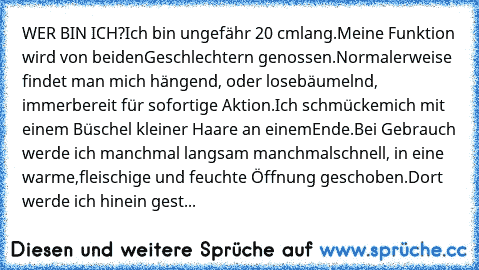 WER BIN ICH?Ich bin ungefähr 20 cmlang.Meine Funktion wird von beidenGeschlechtern genossen.Normalerweise findet man mich hängend, oder losebäumelnd, immerbereit für sofortige Aktion.Ich schmückemich mit einem Büschel kleiner Haare an einemEnde.Bei Gebrauch werde ich manchmal langsam manchmalschnell, in eine warme,fleischige und feuchte Öffnung geschoben.Dort werde ich hinein gest...

Diesen und weitere Sprüche auf www.sprüche.cc